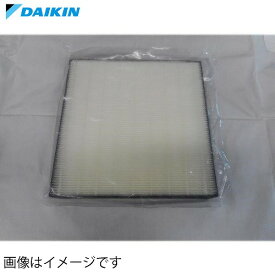 DAIKIN

画像はイメージです